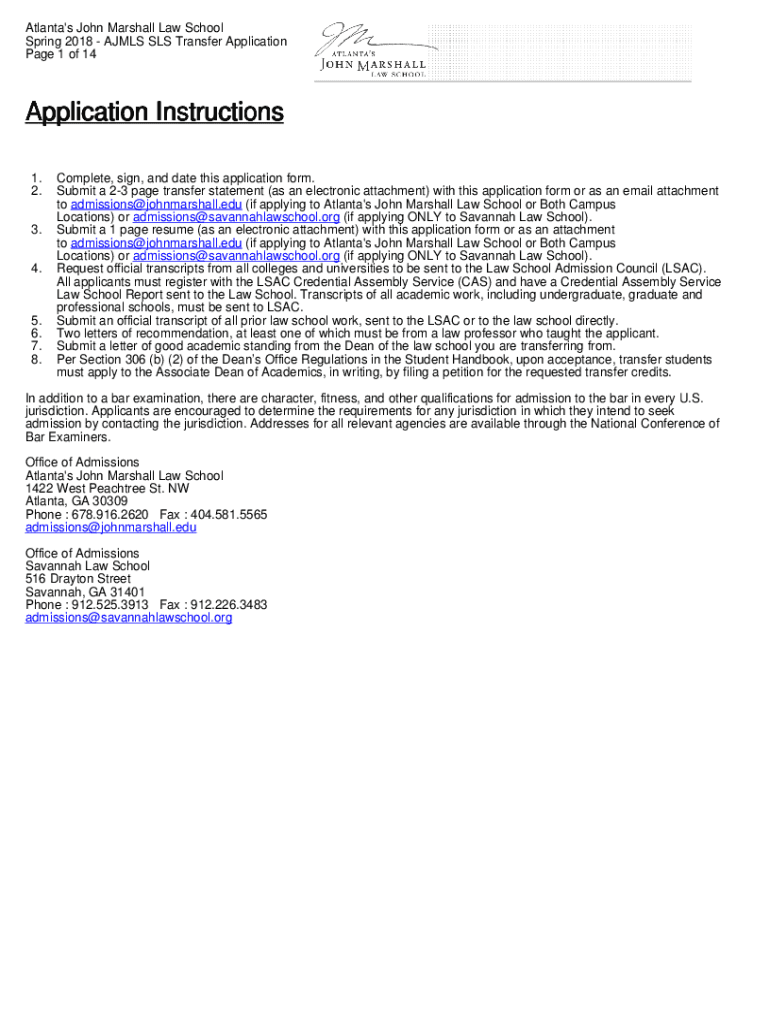 Atlanta's John Marshall Law School
Spring 2018 - AJMLS SLS Transfer Application
Page 1 of 14

ATLANTA'S
JOHN MARSHALL
LAW SCHOOL

Application Instructions

1. Complete, sign, and date this application form.
2. Submit a 2-3 page transfer statement (as an electronic attachment) with this application form or as an email attachment to admissions@johnmarshall.edu (if applying to Atlanta's John Marshall Law School or Both Campus Locations) or admissions@savannahlawschool.org (if applying ONLY to Savannah Law School).
3. Submit a 1 page resume (as an electronic attachment) with this application form or as an attachment to admissions@johnmarshall.edu (if applying to Atlanta's John Marshall Law School or Both Campus Locations) or admissions@savannahlawschool.org (if applying ONLY to Savannah Law School).
4. Request official transcripts from all colleges and universities to be sent to the Law School Admission Council (LSAC). All applicants must register with the LSAC Credential Assembly Service (CAS) and have a Credential Assembly Service Law School Report sent to the Law School. Transcripts of all academic work, including undergraduate, graduate and professional schools, must be sent to LSAC.
5. Submit an official transcript of all prior law school work, sent to the LSAC or to the law school directly.
6. Two letters of recommendation, at least one of which must be from a law professor who taught the applicant.
7. Submit a letter of good academic standing from the Dean of the law school you are transferring from.
8. Per Section 306 (b) (2) of the Dean's Office Regulations in the Student Handbook, upon acceptance, transfer students must apply to the Associate Dean of Academics, in writing, by filing a petition for the requested transfer credits.

In addition to a bar examination, there are character, fitness, and other qualifications for admission to the bar in every U.S. jurisdiction. Applicants are encouraged to determine the requirements for any jurisdiction in which they intend to seek admission by contacting the jurisdiction. Addresses for all relevant agencies are available through the National Conference of Bar Examiners.

Office of Admissions
Atlanta's John Marshall Law School
1422 West Peachtree St. NW
Atlanta, GA 30309
Phone : 678.916.2620 Fax : 404.581.5565
admissions@johnmarshall.edu

Office of Admissions
Savannah Law School
516 Drayton Street
Savannah, GA 31401
Phone : 912.525.3913 Fax : 912.226.3483
admissions@savannahlawschool.org